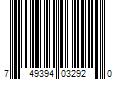 7 49394 03292 0